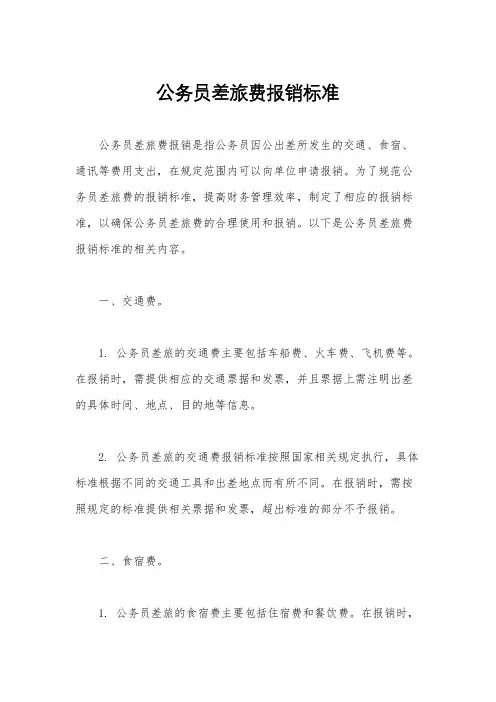 公务员差旅费报销标准

公务员差旅费报销是指公务员因公出差所发生的交通、食宿、通讯等费用支出，在规定范围内可以向单位申请报销。为了规范公务员差旅费的报销标准，提高财务管理效率，制定了相应的报销标准，以确保公务员差旅费的合理使用和报销。以下是公务员差旅费报销标准的相关内容。

一、交通费。

1. 公务员差旅的交通费主要包括车船费、火车费、飞机费等。在报销时，需提供相应的交通票据和发票，并且票据上需注明出差的具体时间、地点、目的地等信息。

2. 公务员差旅的交通费报销标准按照国家相关规定执行，具体标准根据不同的交通工具和出差地点而有所不同。在报销时，需按照规定的标准提供相关票据和发票，超出标准的部分不予报销。

二、食宿费。

1. 公务员差旅的食宿费主要包括住宿费和餐饮费。在报销时，